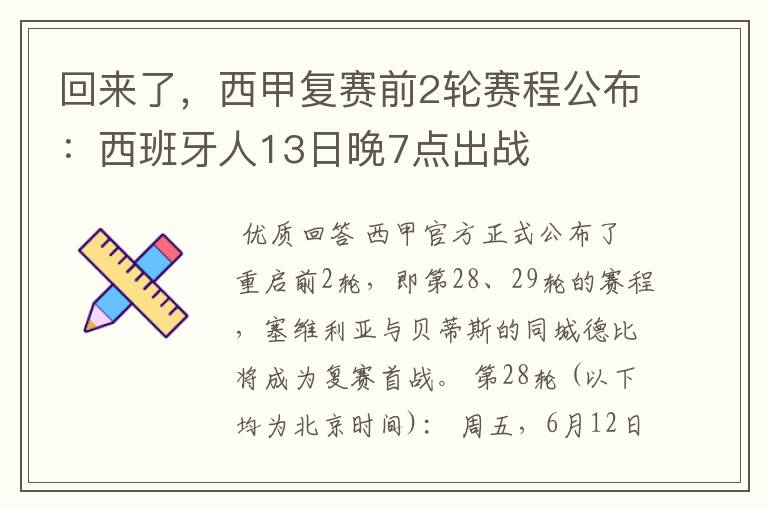 回来了，西甲复赛前2轮赛程公布：西班牙人13日晚7点出战

优质回答 西甲官方正式公布了重启前2轮，即第28、29轮的赛程，塞维利亚与贝蒂斯的同城德比将成为复赛首战。 第28轮（以下均为北京时间）： 周五，6月12日